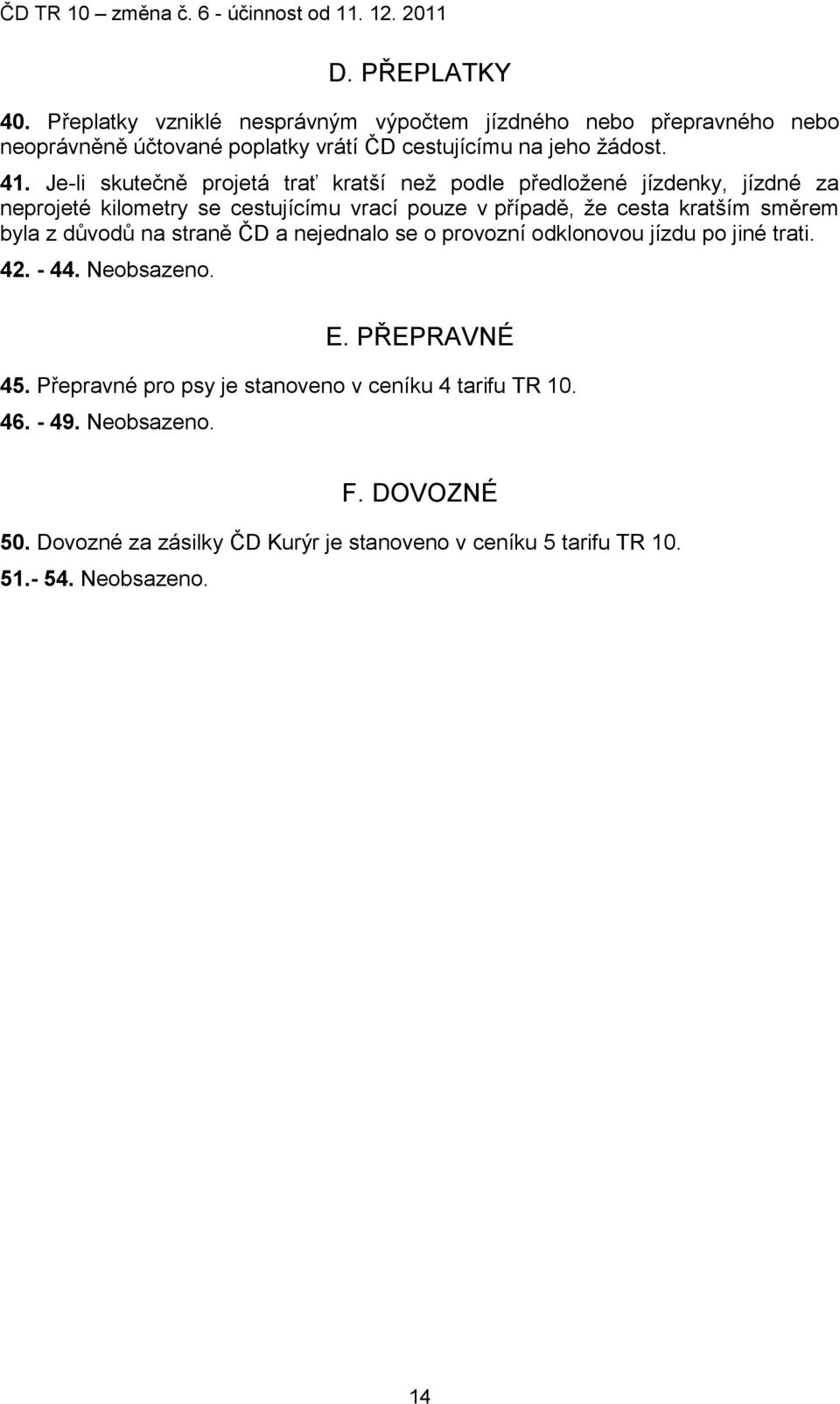 ČD TR 10 – změna č. 6 - účinnost od 11. 12. 2011

D. PŘEPLATKY

40. Přeplatky vzniklé nesprávným výpočtem jízdného nebo přepravného nebo neoprávněně účtované poplatky vrátí ČD cestujícímu na jeho žádost.

41. Je-li skutečně projetá trať kratší než podle předložené jízdenky, jízdné za neprojeté kilometry se cestujícímu vrací pouze v případě, že cesta kratším směrem byla z důvodů na straně ČD a nejednalo se o provozní odklonovou jízdu po jiné trati.

42. - 44. Neobsazeno.

E. PŘEPRAVNÉ

45. Přepravné pro psy je stanoveno v ceníku 4 tarifu TR 10.

46. - 49. Neobsazeno.

F. DOVOZNÉ

50. Dovozné za zásilky ČD Kurýr je stanoveno v ceníku 5 tarifu TR 10.

51.- 54. Neobsazeno.

14